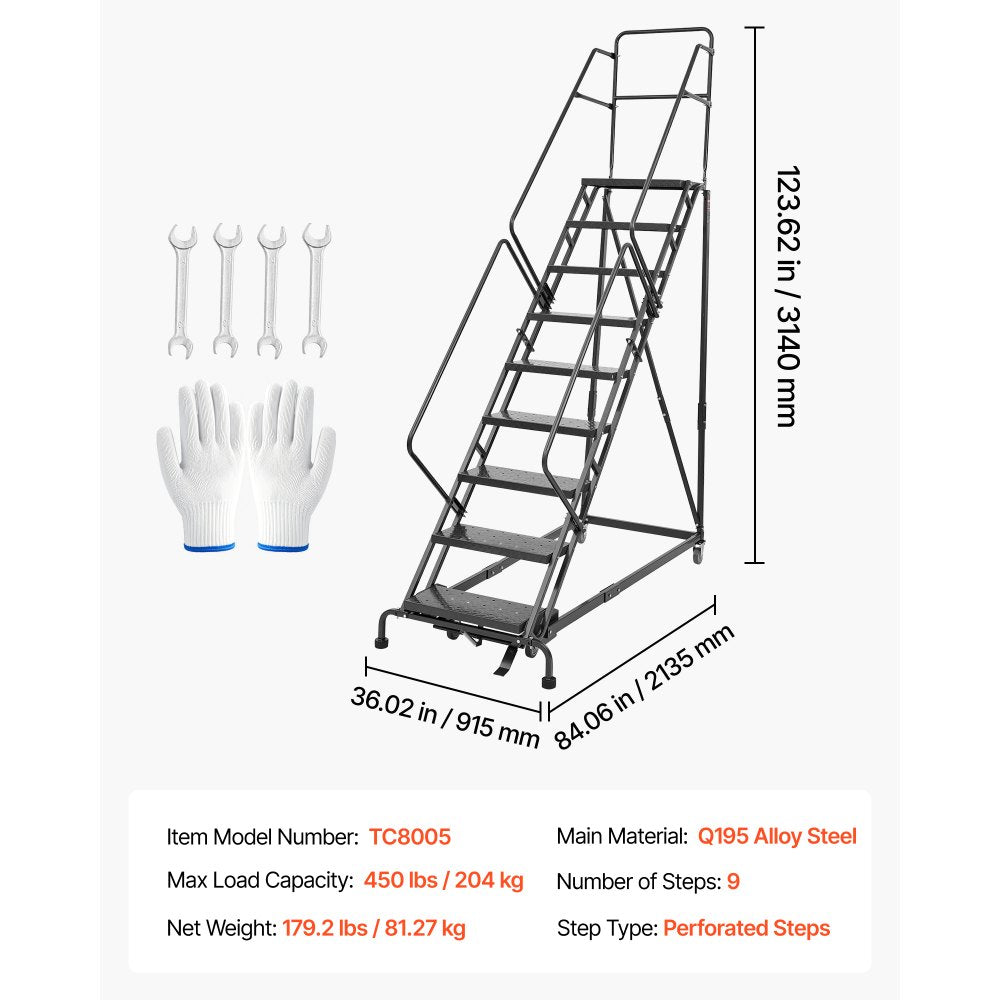 123.62 in / 3140 mm

36.02 in / 915 mm

84.06 in / 2135 mm

Item Model Number: TC8005

Max Load Capacity: 450 lbs / 204 kg

Net Weight: 179.2 lbs / 81.27 kg

Main Material: Q195 Alloy Steel

Number of Steps: 9

Step Type: Perforated Steps